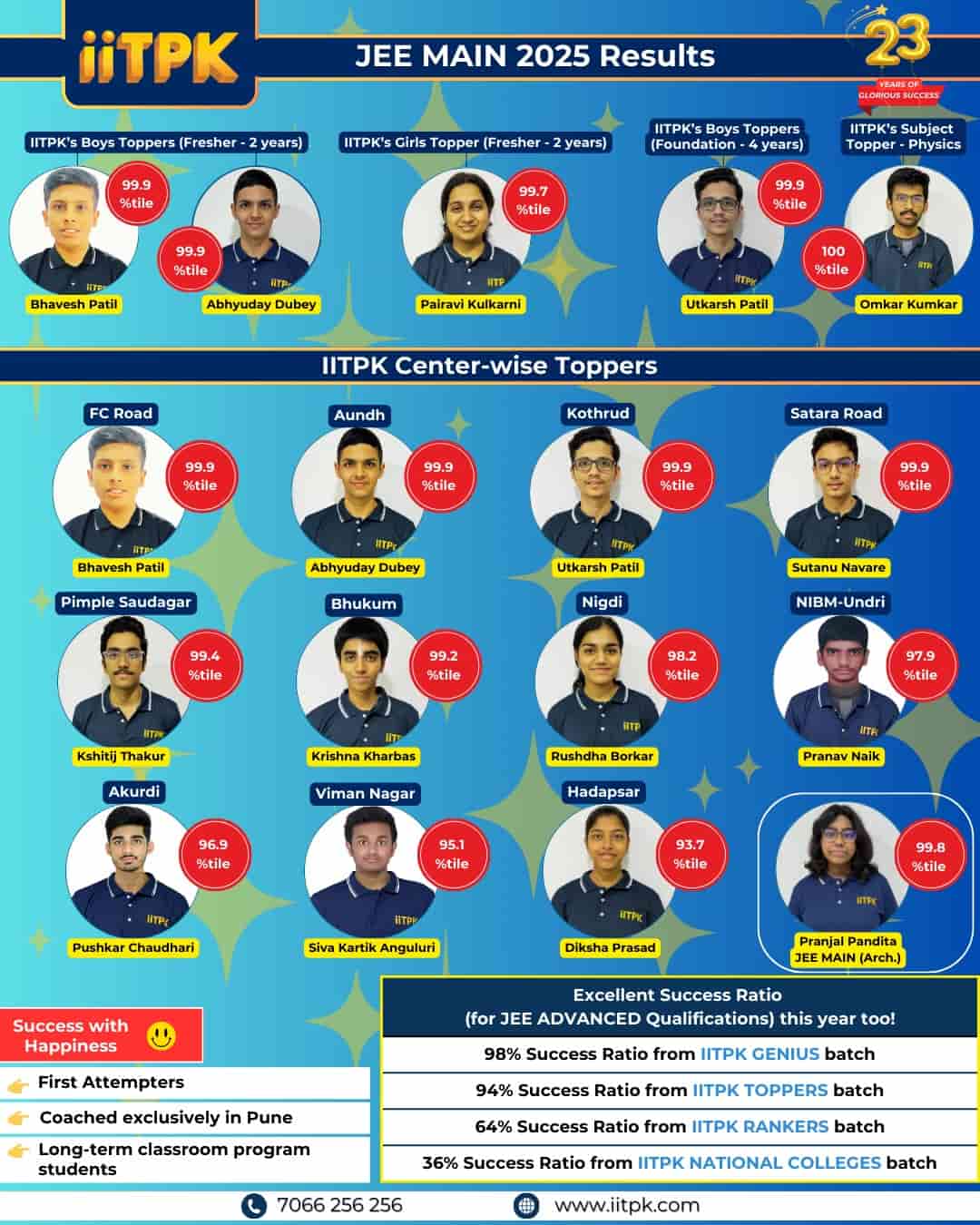 iiTPK

JEE MAIN 2025 Results

23 YEARS OF GLORIOUS SUCCESS

IITPK's Boys Toppers (Fresher - 2 years)

99.9 %tile
Bhavesh Patil

99.9 %tile
Abhyuday Dubey

IITPK's Girls Topper (Fresher - 2 years)

99.7 %tile
Pairavi Kulkarni

IITPK's Boys Toppers (Foundation - 4 years)

99.9 %tile
Utkarsh Patil

IITPK's Subject Topper - Physics

100 %tile
Omkar Kumkar

IITPK Center-wise Toppers

FC Road
99.9 %tile
Bhavesh Patil

Aundh
99.9 %tile
Abhyuday Dubey

Kothrud
99.9 %tile
Utkarsh Patil

Satara Road
99.9 %tile
Sutanu Navare

Pimple Saudagar
99.4 %tile
Kshitij Thakur

Bhukum
99.2 %tile
Krishna Kharbas

Nigdi
98.2 %tile
Rushdha Borkar

NIBM-Undri
97.9 %tile
Pranav Naik

Akurdi
96.9 %tile
Pushkar Chaudhari

Viman Nagar
95.1 %tile
Siva Kartik Anguluri

Hadapsar
93.7 %tile
Diksha Prasad

99.8 %tile
Pranjal Pandita
JEE MAIN (Arch.)

Success with Happiness

First Attempters
Coached exclusively in Pune
Long-term classroom program students

Excellent Success Ratio (for JEE ADVANCED Qualifications) this year too!

98% Success Ratio from IITPK GENIUS batch
94% Success Ratio from IITPK TOPPERS batch
64% Success Ratio from IITPK RANKERS batch
36% Success Ratio from IITPK NATIONAL COLLEGES batch

7066 256 256
www.iitpk.com